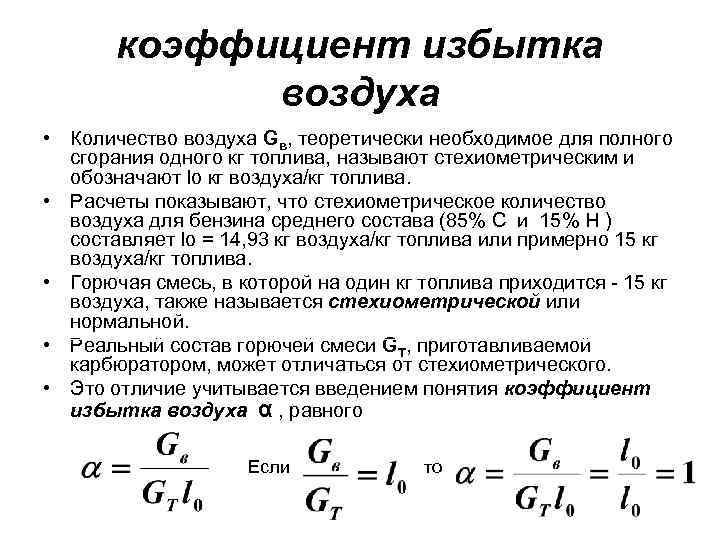 коэффициент избытка воздуха

• Количество воздуха $G_в$, теоретически необходимое для полного сгорания одного кг топлива, называют стехиометрическим и обозначают lo кг воздуха/кг топлива.

• Расчеты показывают, что стехиометрическое количество воздуха для бензина среднего состава (85% С и 15% Н ) составляет lo = 14,93 кг воздуха/кг топлива или примерно 15 кг воздуха/кг топлива.

• Горючая смесь, в которой на один кг топлива приходится - 15 кг воздуха, также называется стехиометрической или нормальной.

• Реальный состав горючей смеси $G_T$, приготавливаемой карбюратором, может отличаться от стехиометрического.

• Это отличие учитывается введением понятия коэффициент избытка воздуха α , равного

$\alpha = \frac{G_в}{G_T l_0}$ Если $\frac{G_в}{G_T} = l_0$ то $\alpha = \frac{G_в}{G_T l_0} = \frac{l_0}{l_0} = 1$